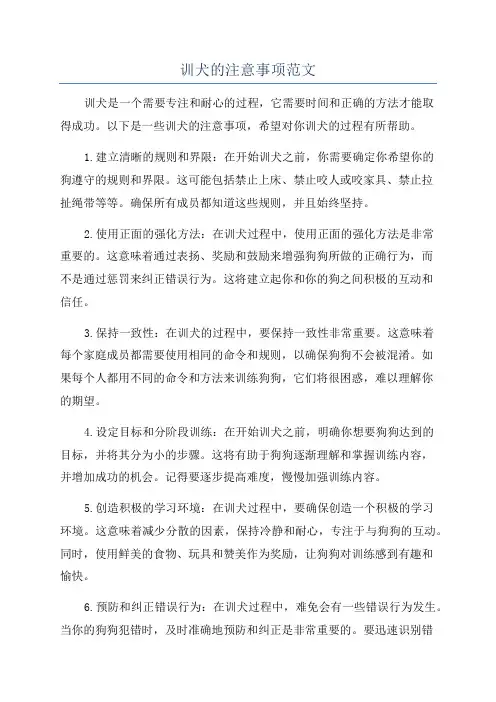 训犬的注意事项范文

训犬是一个需要专注和耐心的过程，它需要时间和正确的方法才能取得成功。以下是一些训犬的注意事项，希望对你训犬的过程有所帮助。

1.建立清晰的规则和界限：在开始训犬之前，你需要确定你希望你的狗遵守的规则和界限。这可能包括禁止上床、禁止咬人或咬家具、禁止拉扯绳带等等。确保所有成员都知道这些规则，并且始终坚持。

2.使用正面的强化方法：在训犬过程中，使用正面的强化方法是非常重要的。这意味着通过表扬、奖励和鼓励来增强狗狗所做的正确行为，而不是通过惩罚来纠正错误行为。这将建立起你和你的狗之间积极的互动和信任。

3.保持一致性：在训犬的过程中，要保持一致性非常重要。这意味着每个家庭成员都需要使用相同的命令和规则，以确保狗狗不会被混淆。如果每个人都用不同的命令和方法来训练狗狗，它们将很困惑，难以理解你的期望。

4.设定目标和分阶段训练：在开始训犬之前，明确你想要狗狗达到的目标，并将其分为小的步骤。这将有助于狗狗逐渐理解和掌握训练内容，并增加成功的机会。记得要逐步提高难度，慢慢加强训练内容。

5.创造积极的学习环境：在训犬过程中，要确保创造一个积极的学习环境。这意味着减少分散的因素，保持冷静和耐心，专注于与狗狗的互动。同时，使用鲜美的食物、玩具和赞美作为奖励，让狗狗对训练感到有趣和愉快。

6.预防和纠正错误行为：在训犬过程中，难免会有一些错误行为发生。当你的狗狗犯错时，及时准确地预防和纠正是非常重要的。要迅速识别错